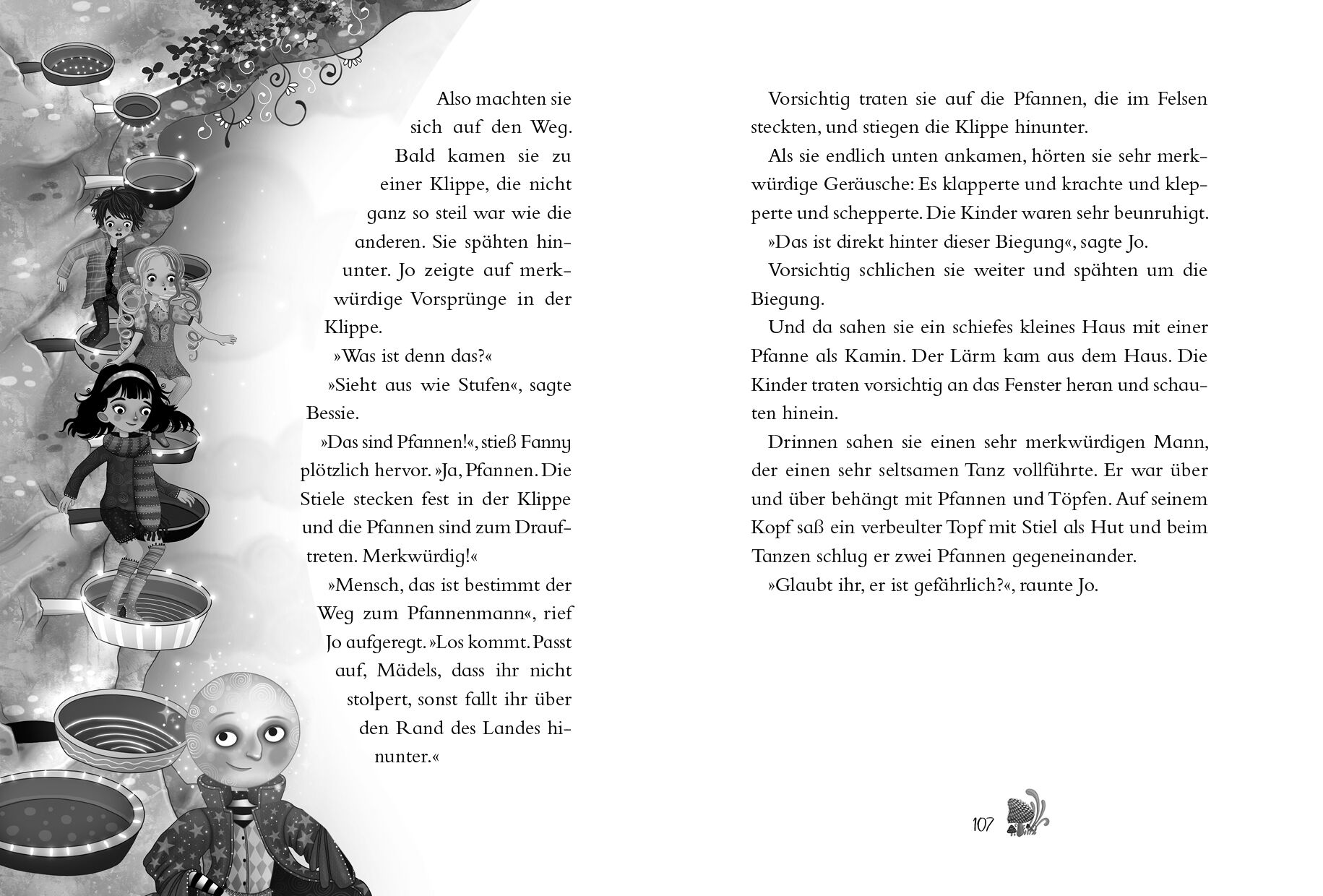 Also machten sie sich auf den Weg. Bald kamen sie zu einer Klippe, die nicht ganz so steil war wie die anderen. Sie spähten hinunter. Jo zeigte auf merkwürdige Vorsprünge in der Klippe.

»Was ist denn das?«

»Sieht aus wie Stufen«, sagte Bessie.

»Das sind Pfannen!«, stieß Fanny plötzlich hervor. »Ja, Pfannen. Die Stiele stecken fest in der Klippe und die Pfannen sind zum Drauftreten. Merkwürdig!«

»Mensch, das ist bestimmt der Weg zum Pfannenmann«, rief Jo aufgeregt. »Los kommt. Passt auf, Mädels, dass ihr nicht stolpert, sonst fallt ihr über den Rand des Landes hinunter.«

Vorsichtig traten sie auf die Pfannen, die im Felsen steckten, und stiegen die Klippe hinunter.

Als sie endlich unten ankamen, hörten sie sehr merkwürdige Geräusche: Es klapperte und krachte und klepperte und schepperte. Die Kinder waren sehr beunruhigt.

»Das ist direkt hinter dieser Biegung«, sagte Jo.

Vorsichtig schlichen sie weiter und spähten um die Biegung.

Und da sahen sie ein schiefes kleines Haus mit einer Pfanne als Kamin. Der Lärm kam aus dem Haus. Die Kinder traten vorsichtig an das Fenster heran und schauten hinein.

Drinnen sahen sie einen sehr merkwürdigen Mann, der einen sehr seltsamen Tanz vollführte. Er war über und über behängt mit Pfannen und Töpfen. Auf seinem Kopf saß ein verbeulter Topf mit Stiel als Hut und beim Tanzen schlug er zwei Pfannen gegeneinander.

»Glaubt ihr, er ist gefährlich?«, raunte Jo.

107